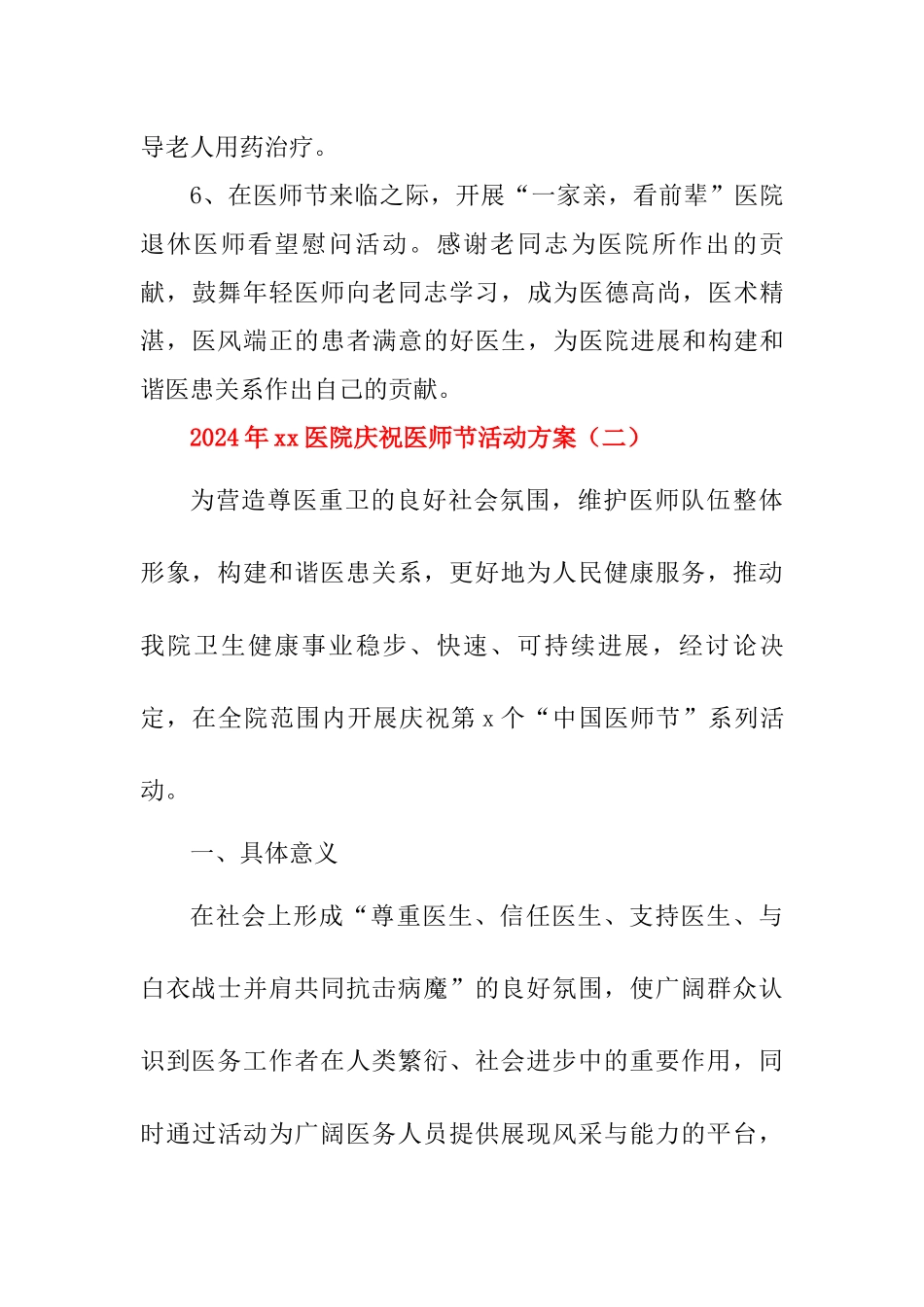 导老人用药治疗。

6、在医师节来临之际，开展“一家亲，看前辈”医院退休医师看望慰问活动。感谢老同志为医院所作出的贡献，鼓舞年轻医师向老同志学习，成为医德高尚，医术精湛，医风端正的患者满意的好医生，为医院进展和构建和谐医患关系作出自己的贡献。

2024年xx医院庆祝医师节活动方案（二）

为营造尊医重卫的良好社会氛围，维护医师队伍整体形象，构建和谐医患关系，更好地为人民健康服务，推动我院卫生健康事业稳步、快速、可持续进展，经讨论决定，在全院范围内开展庆祝第x个“中国医师节”系列活动。

一、具体意义

在社会上形成“尊重医生、信任医生、支持医生、与白衣战士并肩共同抗击病魔”的良好氛围，使广阔群众认识到医务工作者在人类繁衍、社会进步中的重要作用，同时通过活动为广阔医务人员提供展现风采与能力的平台，